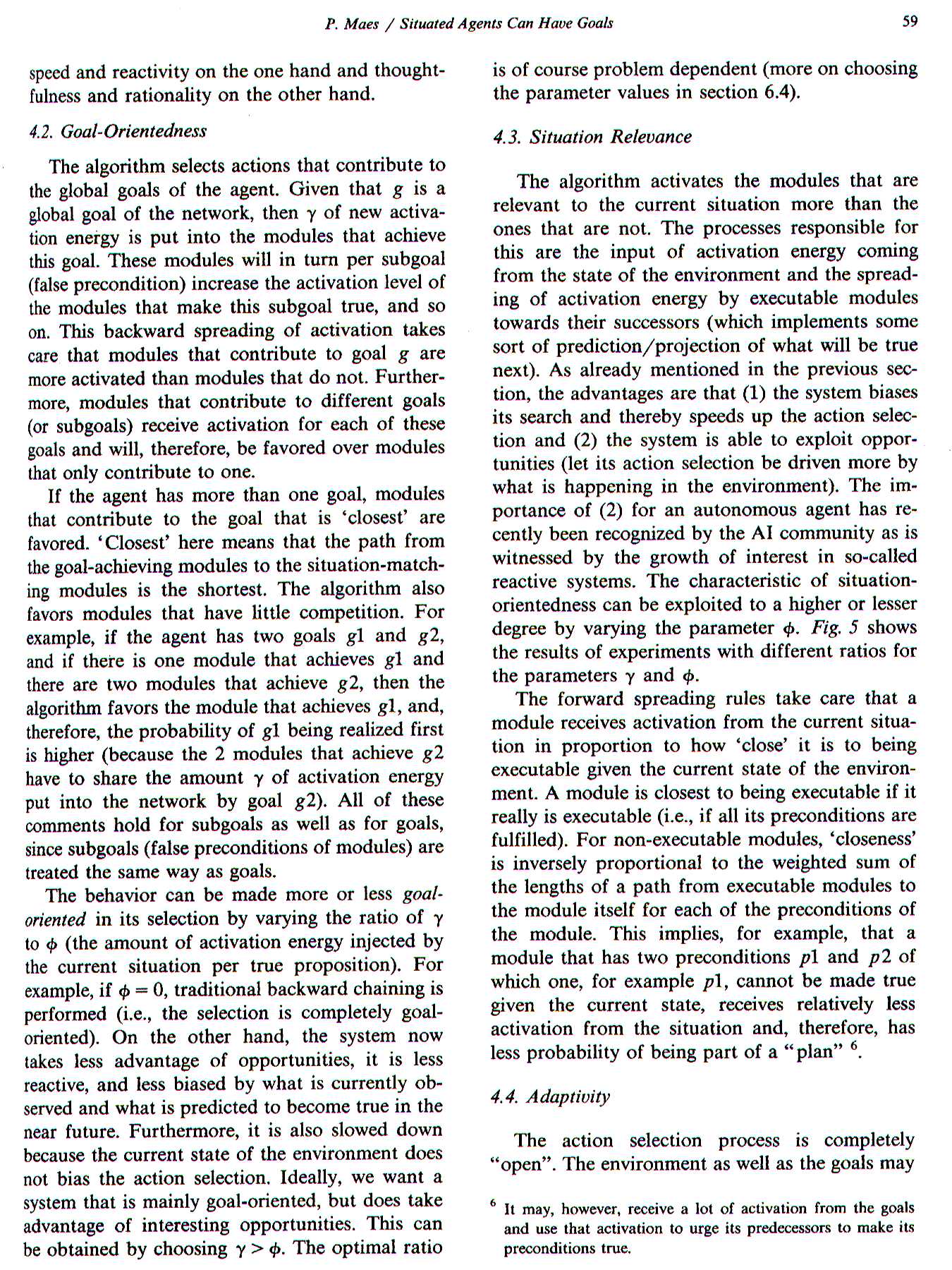 P. Maes / Situated Agents Can Have Goals

59

speed and reactivity on the one hand and thoughtfulness and rationality on the other hand.

4.2. Goal-Orientedness

The algorithm selects actions that contribute to the global goals of the agent. Given that $g$ is a global goal of the network, then $\gamma$ of new activation energy is put into the modules that achieve this goal. These modules will in turn per subgoal (false precondition) increase the activation level of the modules that make this subgoal true, and so on. This backward spreading of activation takes care that modules that contribute to goal $g$ are more activated than modules that do not. Furthermore, modules that contribute to different goals (or subgoals) receive activation for each of these goals and will, therefore, be favored over modules that only contribute to one.

If the agent has more than one goal, modules that contribute to the goal that is 'closest' are favored. 'Closest' here means that the path from the goal-achieving modules to the situation-matching modules is the shortest. The algorithm also favors modules that have little competition. For example, if the agent has two goals $g1$ and $g2$, and if there is one module that achieves $g1$ and there are two modules that achieve $g2$, then the algorithm favors the module that achieves $g1$, and, therefore, the probability of $g1$ being realized first is higher (because the 2 modules that achieve $g2$ have to share the amount $\gamma$ of activation energy put into the network by goal $g2$). All of these comments hold for subgoals as well as for goals, since subgoals (false preconditions of modules) are treated the same way as goals.

The behavior can be made more or less goal-oriented in its selection by varying the ratio of $\gamma$ to $\phi$ (the amount of activation energy injected by the current situation per true proposition). For example, if $\phi = 0$, traditional backward chaining is performed (i.e., the selection is completely goal-oriented). On the other hand, the system now takes less advantage of opportunities, it is less reactive, and less biased by what is currently observed and what is predicted to become true in the near future. Furthermore, it is also slowed down because the current state of the environment does not bias the action selection. Ideally, we want a system that is mainly goal-oriented, but does take advantage of interesting opportunities. This can be obtained by choosing $\gamma > \phi$. The optimal ratio is of course problem dependent (more on choosing the parameter values in section 6.4).

4.3. Situation Relevance

The algorithm activates the modules that are relevant to the current situation more than the ones that are not. The processes responsible for this are the input of activation energy coming from the state of the environment and the spreading of activation energy by executable modules towards their successors (which implements some sort of prediction/projection of what will be true next). As already mentioned in the previous section, the advantages are that (1) the system biases its search and thereby speeds up the action selection and (2) the system is able to exploit opportunities (let its action selection be driven more by what is happening in the environment). The importance of (2) for an autonomous agent has recently been recognized by the AI community as is witnessed by the growth of interest in so-called reactive systems. The characteristic of situation-orientedness can be exploited to a higher or lesser degree by varying the parameter $\phi$. Fig. 5 shows the results of experiments with different ratios for the parameters $\gamma$ and $\phi$.

The forward spreading rules take care that a module receives activation from the current situation in proportion to how 'close' it is to being executable given the current state of the environment. A module is closest to being executable if it really is executable (i.e., if all its preconditions are fulfilled). For non-executable modules, 'closeness' is inversely proportional to the weighted sum of the lengths of a path from executable modules to the module itself for each of the preconditions of the module. This implies, for example, that a module that has two preconditions $p1$ and $p2$ of which one, for example $p1$, cannot be made true given the current state, receives relatively less activation from the situation and, therefore, has less probability of being part of a "plan" $^6$.

4.4. Adaptivity

The action selection process is completely "open". The environment as well as the goals may

$^6$ It may, however, receive a lot of activation from the goals and use that activation to urge its predecessors to make its preconditions true.